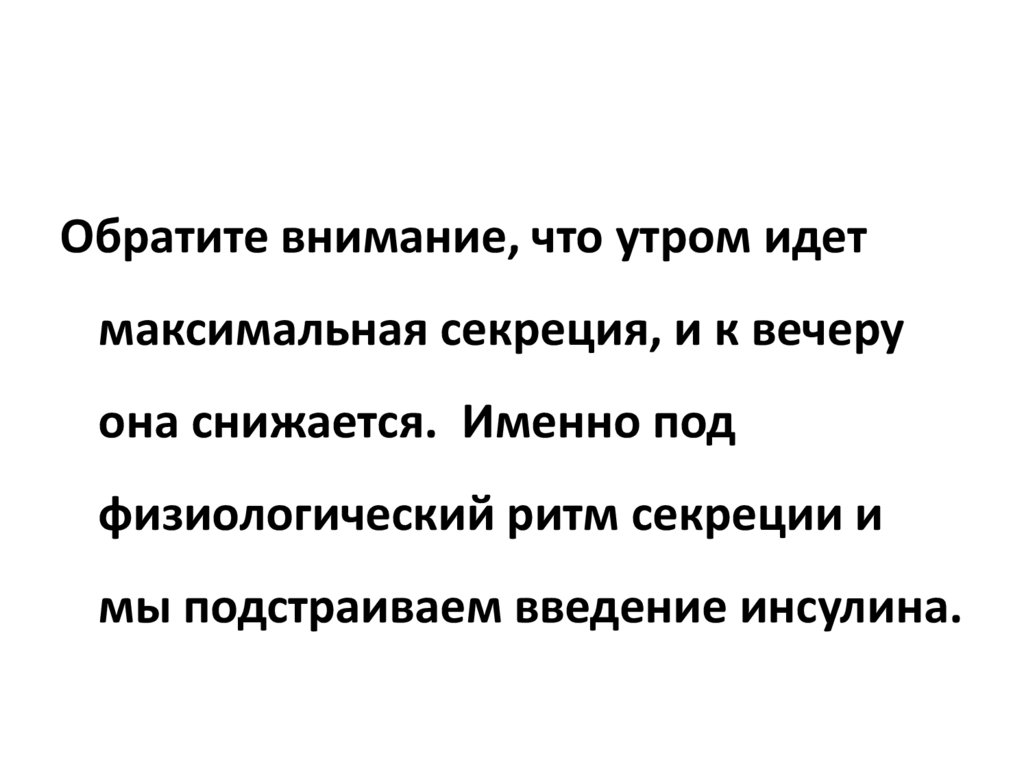 Обратите внимание, что утром идет максимальная секреция, и к вечеру она снижается.  Именно под физиологический ритм секреции и мы подстраиваем введение инсулина.